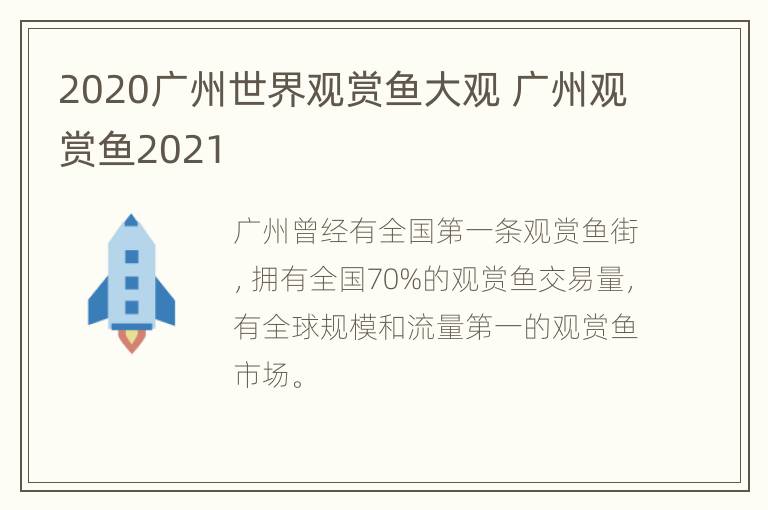 2020广州世界观赏鱼大观 广州观赏鱼2021

广州曾经有全国第一条观赏鱼街, 拥有全国70%的观赏鱼交易量, 有全球规模和流量第一的观赏鱼市场。